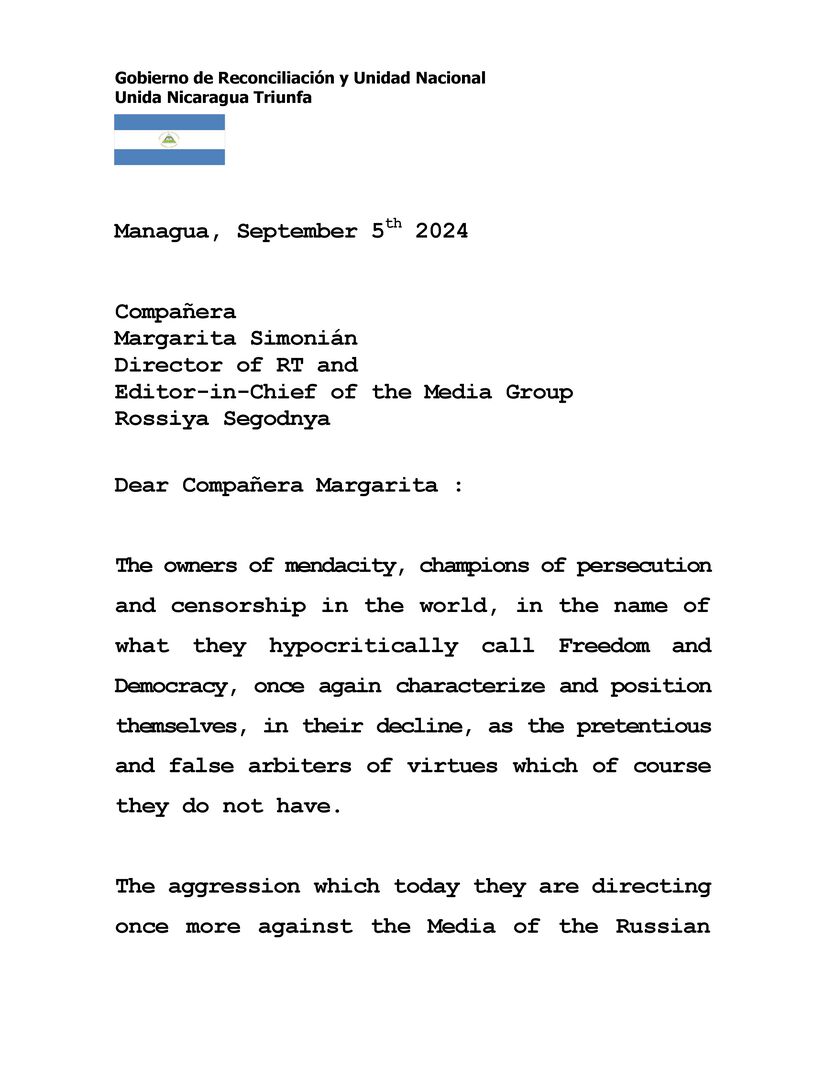 Gobierno de Reconciliación y Unidad Nacional
Unida Nicaragua Triunfa

Managua, September 5$^{th}$ 2024

Compañera
Margarita Simonián
Director of RT and
Editor-in-Chief of the Media Group
Rossiya Segodnya

Dear Compañera Margarita :

The owners of mendacity, champions of persecution and censorship in the world, in the name of what they hypocritically call Freedom and Democracy, once again characterize and position themselves, in their decline, as the pretentious and false arbiters of virtues which of course they do not have.

The aggression which today they are directing once more against the Media of the Russian